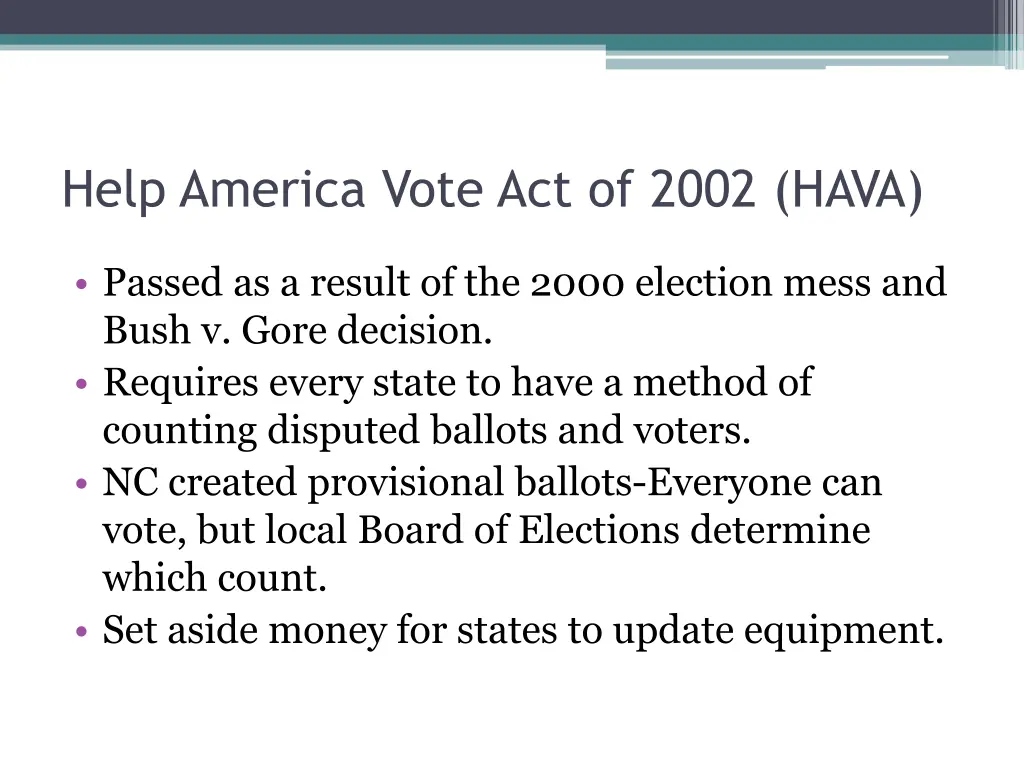 Help America Vote Act of 2002 (HAVA)

• Passed as a result of the 2000 election mess and Bush v. Gore decision.
• Requires every state to have a method of counting disputed ballots and voters.
• NC created provisional ballots-Everyone can vote, but local Board of Elections determine which count.
• Set aside money for states to update equipment.